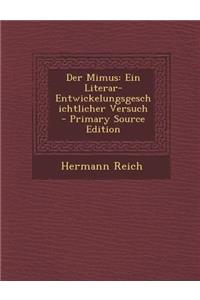 Der Mimus: Ein Literar-Entwickelungsgesch ichtlicher Versuch - Primary Source Edition

Hermann Reich